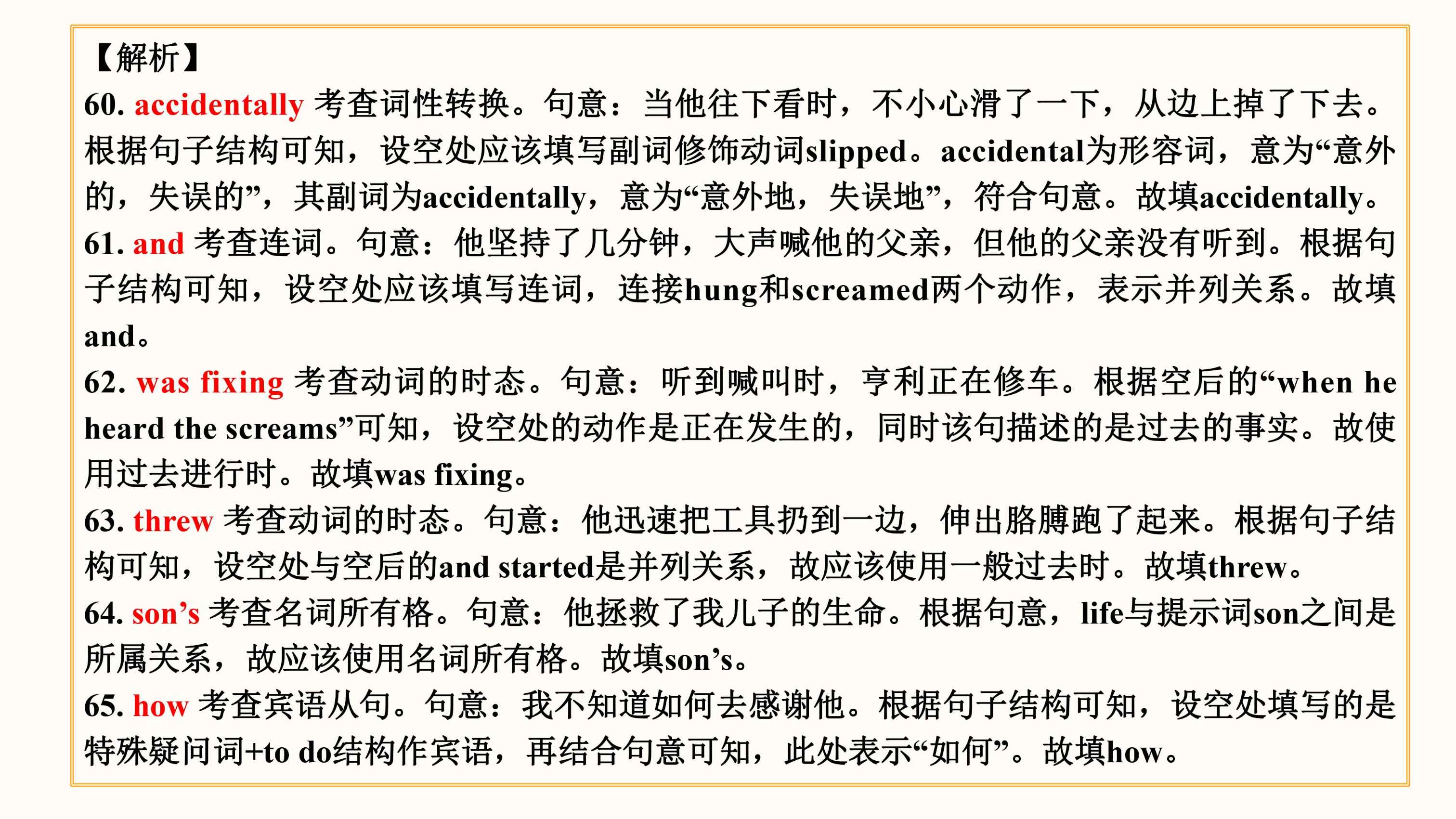 【解析】
60. accidentally 考查词性转换。句意：当他往下看时，不小心滑了一下，从边上掉了下去。根据句子结构可知，设空处应该填写副词修饰动词slipped。accidental为形容词，意为“意外的，失误的”，其副词为accidentally，意为“意外地，失误地”，符合句意。故填accidentally。
61. and 考查连词。句意：他坚持了几分钟，大声喊他的父亲，但他的父亲没有听到。根据句子结构可知，设空处应该填写连词，连接hung和screamed两个动作，表示并列关系。故填and。
62. was fixing 考查动词的时态。句意：听到喊叫时，亨利正在修车。根据空后的“when he heard the screams”可知，设空处的动作是正在发生的，同时该句描述的是过去的事实。故使用过去进行时。故填was fixing。
63. threw 考查动词的时态。句意：他迅速把工具扔到一边，伸出胳膊跑了起来。根据句子结构可知，设空处与空后的and started是并列关系，故应该使用一般过去时。故填threw。
64. son’s 考查名词所有格。句意：他拯救了我儿子的生命。根据句意，life与提示词son之间是所属关系，故应该使用名词所有格。故填son’s。
65. how 考查宾语从句。句意：我不知道如何去感谢他。根据句子结构可知，设空处填写的是特殊疑问词+to do结构作宾语，再结合句意可知，此处表示“如何”。故填how。